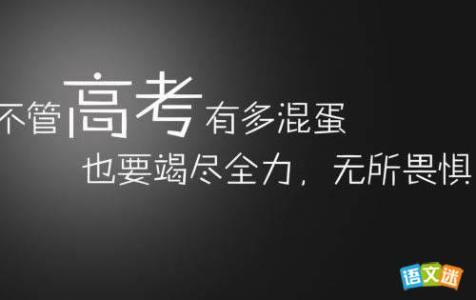 不管高考有多混蛋
也要竭尽全力，无所畏惧

语文迷